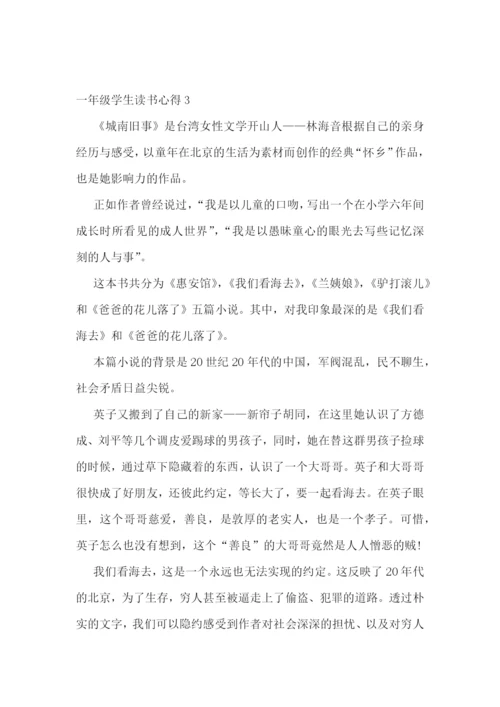 一年级学生读书心得 3

《城南旧事》是台湾女性文学开山人——林海音根据自己的亲身经历与感受，以童年在北京的生活为素材而创作的经典“怀乡”作品，也是她影响力的作品。

正如作者曾经说过，“我是以儿童的口吻，写出一个在小学六年间成长时所看见的成人世界”，“我是以愚昧童心的眼光去写些记忆深刻的人与事”。

这本书共分为《惠安馆》，《我们看海去》，《兰姨娘》，《驴打滚儿》和《爸爸的花儿落了》五篇小说。其中，对我印象最深的是《我们看海去》和《爸爸的花儿落了》。

本篇小说的背景是 20 世纪 20 年代的中国，军阀混乱，民不聊生，社会矛盾日益尖锐。

英子又搬到了自己的新家——新帘子胡同，在这里她认识了方德成、刘平等几个调皮爱踢球的男孩子，同时，她在替这群男孩子捡球的时候，通过草下隐藏着的东西，认识了一个大哥哥。英子和大哥哥很快成了好朋友，还彼此约定，等长大了，要一起看海去。在英子眼里，这个哥哥慈爱，善良，是敦厚的老实人，也是一个孝子。可惜，英子怎么也没有想到，这个“善良”的大哥哥竟然是人人憎恶的贼!

我们看海去，这是一个永远也无法实现的约定。这反映了 20 年代的北京，为了生存，穷人甚至被逼走上了偷盗、犯罪的道路。透过朴实的文字，我们可以隐约感受到作者对社会深深的担忧、以及对穷人